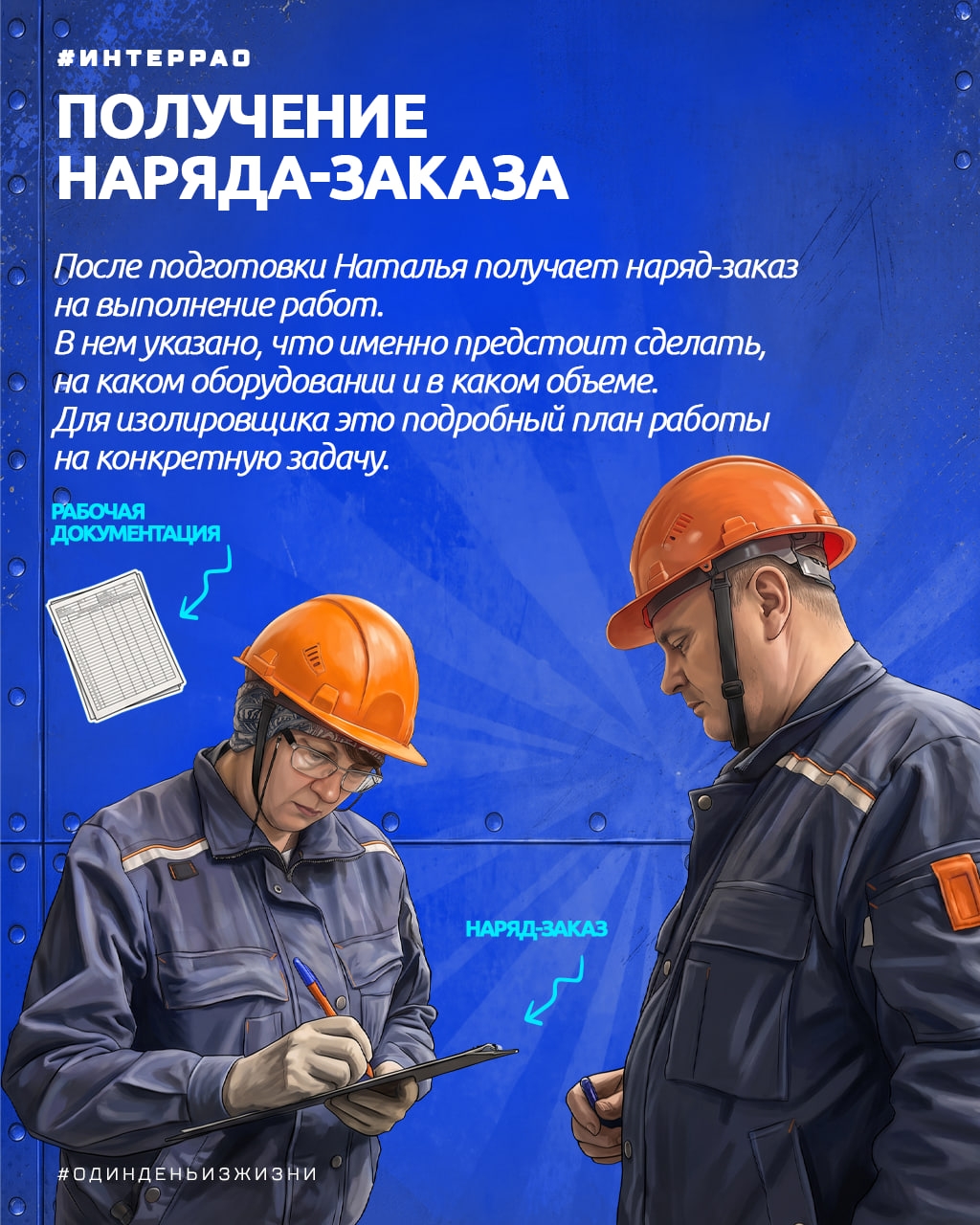 #ИНТЕРРАО

ПОЛУЧЕНИЕ НАРЯДА-ЗАКАЗА

После подготовки Наталья получает наряд-заказ на выполнение работ.
В нем указано, что именно предстоит сделать, на каком оборудовании и в каком объеме.
Для изолировщика это подробный план работы на конкретную задачу.

РАБОЧАЯ ДОКУМЕНТАЦИЯ

НАРЯД-ЗАКАЗ

#ОДИНДЕНЬИЗЖИЗНИ